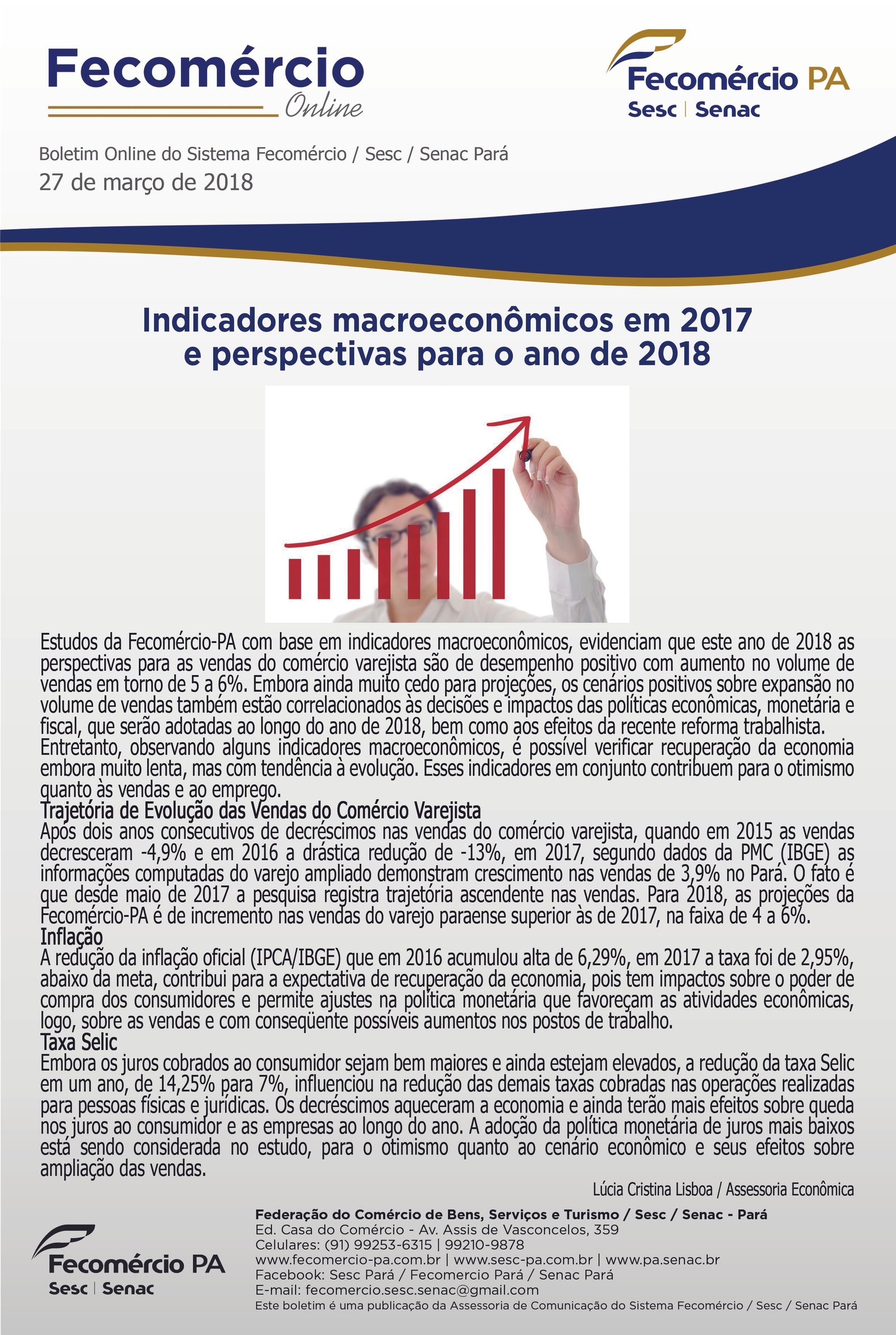 Fecomércio
Online

Fecomércio PA
Sesc | Senac

Boletim Online do Sistema Fecomércio / Sesc / Senac Pará
27 de março de 2018

Indicadores macroeconômicos em 2017 e perspectivas para o ano de 2018

Estudos da Fecomércio-PA com base em indicadores macroeconômicos, evidenciam que este ano de 2018 as perspectivas para as vendas do comércio varejista são de desempenho positivo com aumento no volume de vendas em torno de 5 a 6%. Embora ainda muito cedo para projeções, os cenários positivos sobre expansão no volume de vendas também estão correlacionados às decisões e impactos das políticas econômicas, monetária e fiscal, que serão adotadas ao longo do ano de 2018, bem como aos efeitos da recente reforma trabalhista. Entretanto, observando alguns indicadores macroeconômicos, é possível verificar recuperação da economia embora muito lenta, mas com tendência à evolução. Esses indicadores em conjunto contribuem para o otimismo quanto às vendas e ao emprego.
Trajetória de Evolução das Vendas do Comércio Varejista
Após dois anos consecutivos de decréscimos nas vendas do comércio varejista, quando em 2015 as vendas decresceram -4,9% e em 2016 a drástica redução de -13%, em 2017, segundo dados da PMC (IBGE) as informações computadas do varejo ampliado demonstram crescimento nas vendas de 3,9% no Pará. O fato é que desde maio de 2017 a pesquisa registra trajetória ascendente nas vendas. Para 2018, as projeções da Fecomércio-PA é de incremento nas vendas do varejo paraense superior às de 2017, na faixa de 4 a 6%.
Inflação
A redução da inflação oficial (IPCA/IBGE) que em 2016 acumulou alta de 6,29%, em 2017 a taxa foi de 2,95%, abaixo da meta, contribui para a expectativa de recuperação da economia, pois tem impactos sobre o poder de compra dos consumidores e permite ajustes na política monetária que favoreçam as atividades econômicas, logo, sobre as vendas e com conseqüente possíveis aumentos nos postos de trabalho.
Taxa Selic
Embora os juros cobrados ao consumidor sejam bem maiores e ainda estejam elevados, a redução da taxa Selic em um ano, de 14,25% para 7%, influenciou na redução das demais taxas cobradas nas operações realizadas para pessoas físicas e jurídicas. Os decréscimos aqueceram a economia e ainda terão mais efeitos sobre queda nos juros ao consumidor e as empresas ao longo do ano. A adoção da política monetária de juros mais baixos está sendo considerada no estudo, para o otimismo quanto ao cenário econômico e seus efeitos sobre ampliação das vendas.

Lúcia Cristina Lisboa / Assessoria Econômica

Fecomércio PA
Sesc | Senac

Federação do Comércio de Bens, Serviços e Turismo / Sesc / Senac - Pará
Ed. Casa do Comércio - Av. Assis de Vasconcelos, 359
Celulares: (91) 99253-6315 | 99210-9878
www.fecomercio-pa.com.br | www.sesc-pa.com.br | www.pa.senac.br
Facebook: Sesc Pará / Fecomercio Pará / Senac Pará
E-mail: fecomercio.sesc.senac@gmail.com
Este boletim é uma publicação da Assessoria de Comunicação do Sistema Fecomércio / Sesc / Senac Pará